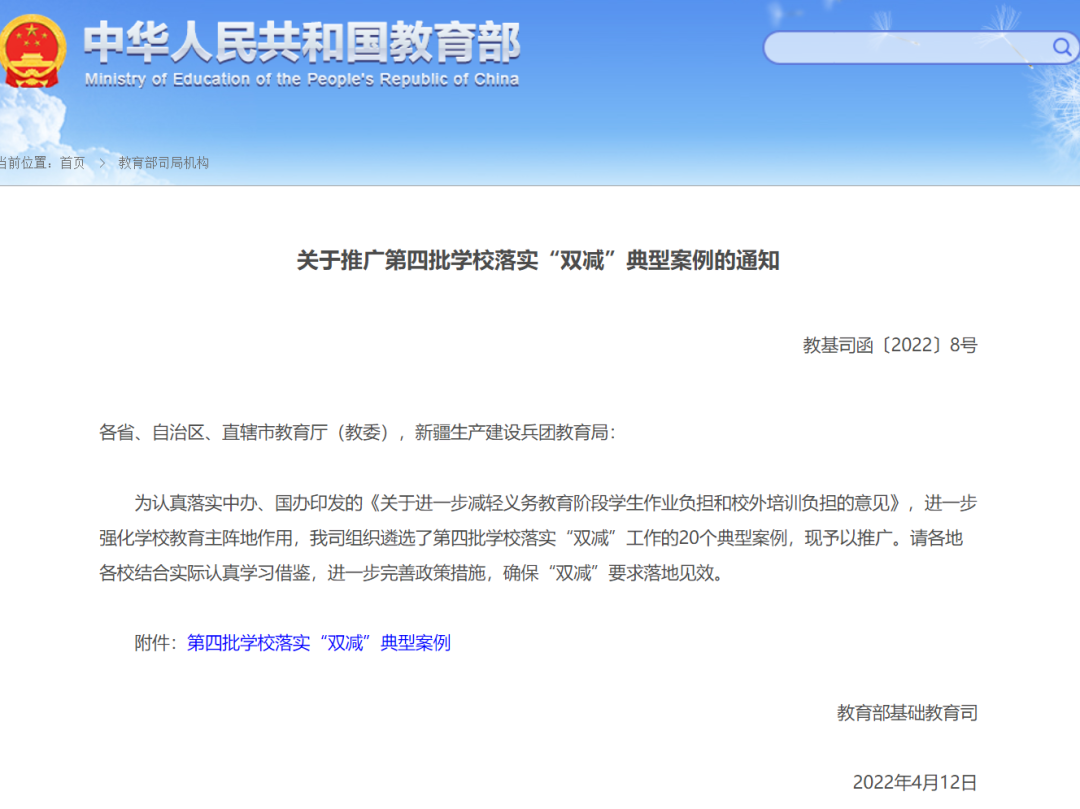 中华人民共和国教育部
Ministry of Education of the People's Republic of China

当前位置：首页 > 教育部司局机构

关于推广第四批学校落实“双减”典型案例的通知

教基司函〔2022〕8号

各省、自治区、直辖市教育厅（教委），新疆生产建设兵团教育局：

为认真落实中办、国办印发的《关于进一步减轻义务教育阶段学生作业负担和校外培训负担的意见》，进一步强化学校教育主阵地作用，我司组织遴选了第四批学校落实“双减”工作的20个典型案例，现予以推广。请各地各校结合实际认真学习借鉴，进一步完善政策措施，确保“双减”要求落地见效。

附件：第四批学校落实“双减”典型案例

教育部基础教育司

2022年4月12日